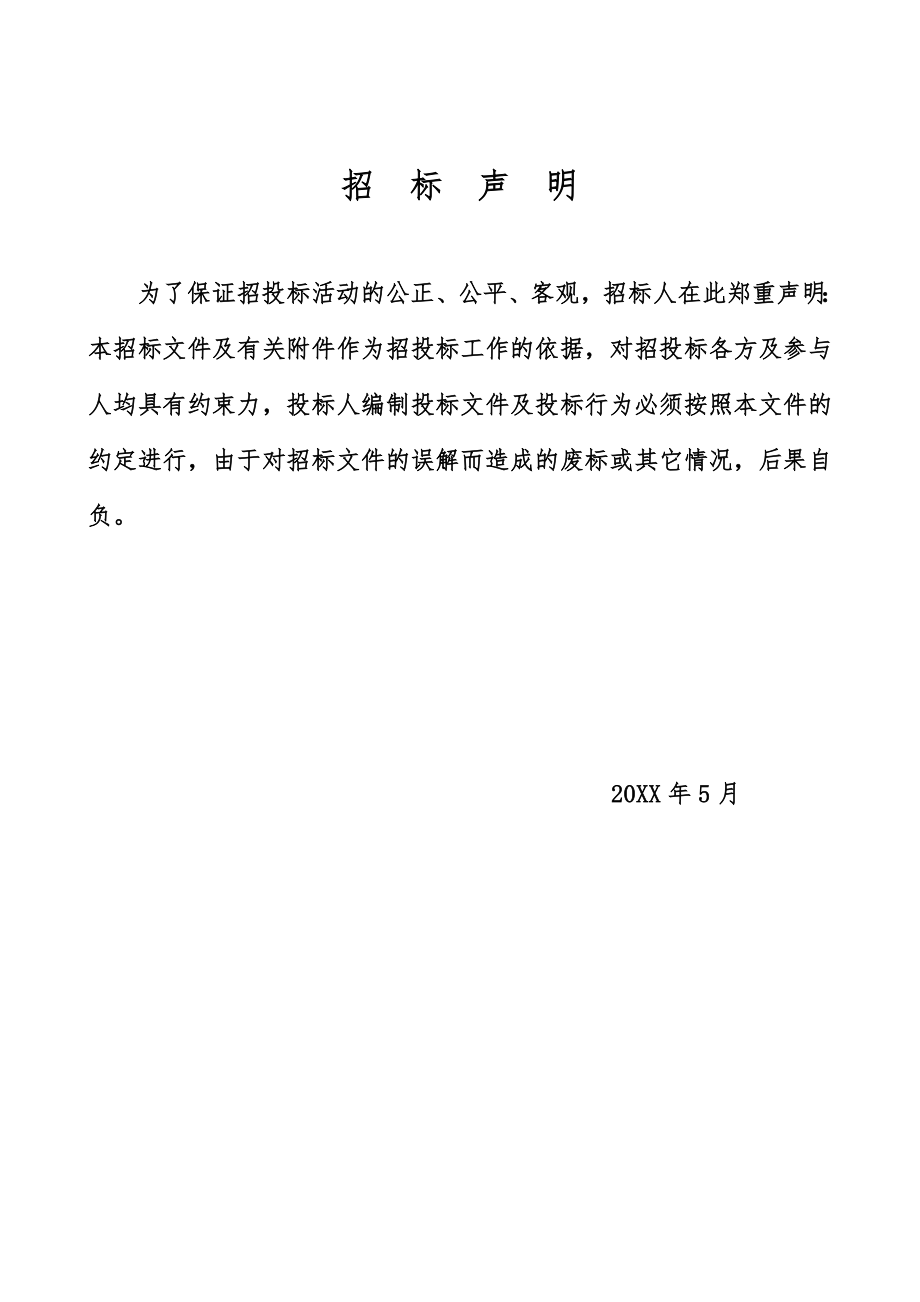 招 标 声 明

为了保证招投标活动的公正、公平、客观，招标人在此郑重声明：本招标文件及有关附件作为招投标工作的依据，对招投标各方及参与人均具有约束力，投标人编制投标文件及投标行为必须按照本文件的约定进行，由于对招标文件的误解而造成的废标或其它情况，后果自负。

20XX 年 5 月